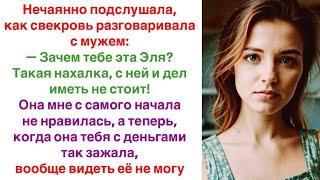 Нечаянно подслушала, как свекровь разговаривала с мужем:
— Зачем тебе эта Эля? Такая нахалка, с ней и дел иметь не стоит!
Она мне с самого начала не нравилась, а теперь, когда она тебя с деньгами так зажала, вообще видеть её не могу